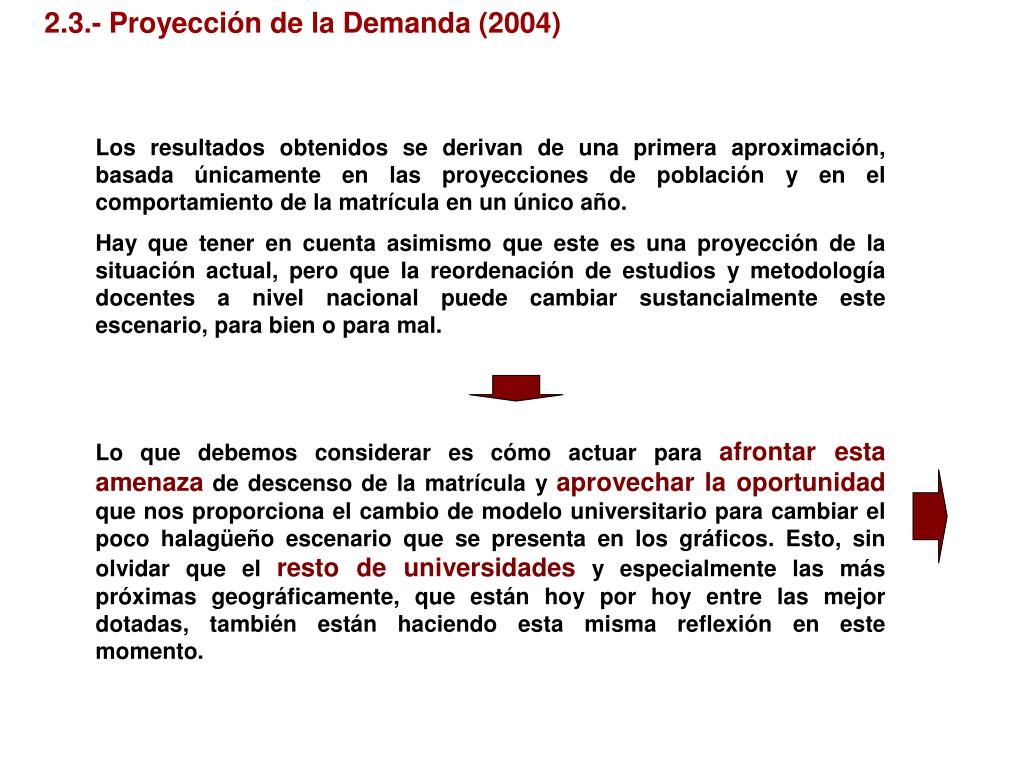 2.3.- Proyección de la Demanda (2004)

Los resultados obtenidos se derivan de una primera aproximación, basada únicamente en las proyecciones de población y en el comportamiento de la matrícula en un único año.

Hay que tener en cuenta asimismo que este es una proyección de la situación actual, pero que la reordenación de estudios y metodología docentes a nivel nacional puede cambiar sustancialmente este escenario, para bien o para mal.

Lo que debemos considerar es cómo actuar para afrontar esta amenaza de descenso de la matrícula y aprovechar la oportunidad que nos proporciona el cambio de modelo universitario para cambiar el poco halagüeño escenario que se presenta en los gráficos. Esto, sin olvidar que el resto de universidades y especialmente las más próximas geográficamente, que están hoy por hoy entre las mejor dotadas, también están haciendo esta misma reflexión en este momento.